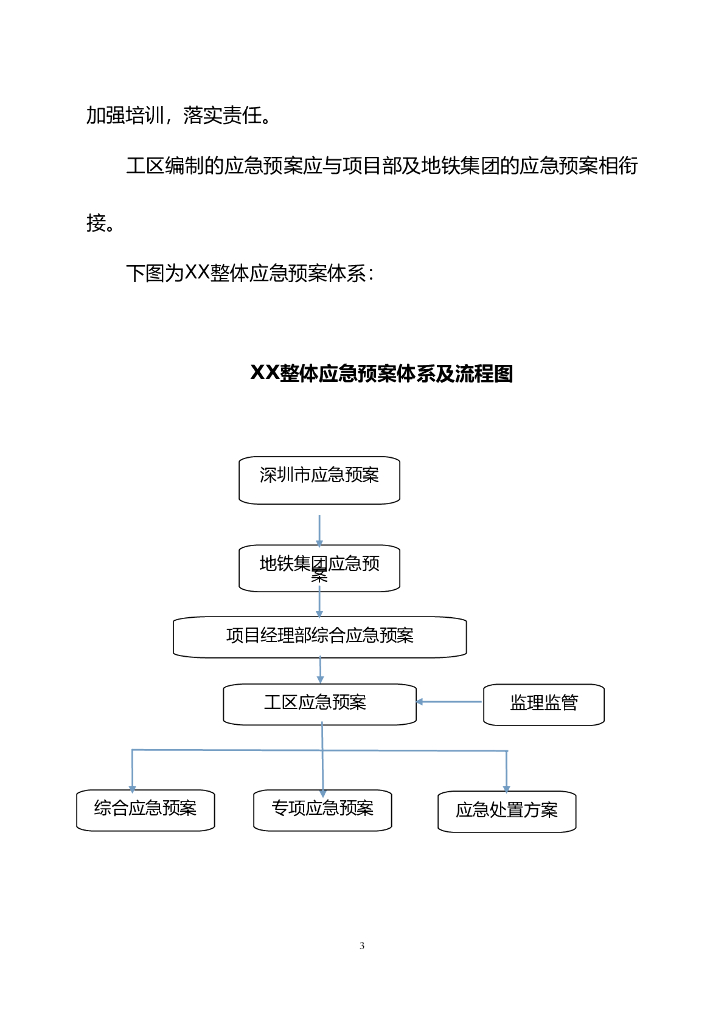 加强培训，落实责任。

工区编制的应急预案应与项目部及地铁集团的应急预案相衔接。

下图为XX整体应急预案体系：

XX整体应急预案体系及流程图

深圳市应急预案

地铁集团应急预案

项目经理部综合应急预案

工区应急预案

监理监管

综合应急预案

专项应急预案

应急处置方案

3